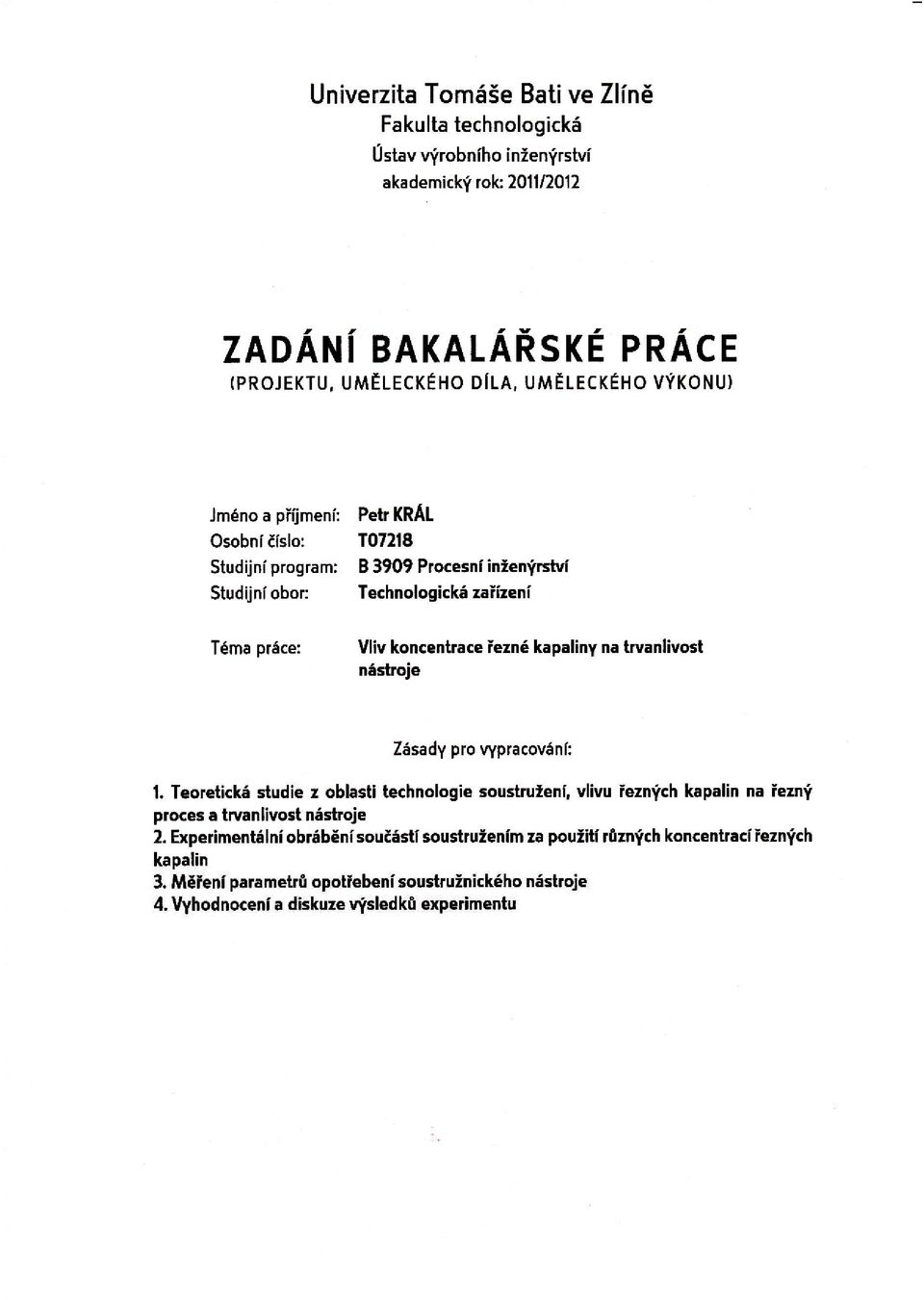 Univerzita Tomáše Bati ve Zlíně
Fakulta technologická
Ústav výrobního inženýrství
akademický rok: 2011/2012

ZADÁNÍ BAKALÁŘSKÉ PRÁCE
(PROJEKTU, UMĚLECKÉHO DÍLA, UMĚLECKÉHO VÝKONU)

Jméno a příjmení: Petr KRÁL
Osobní číslo: T07218
Studijní program: B 3909 Procesní inženýrství
Studijní obor: Technologická zařízení

Téma práce: Vliv koncentrace řezné kapaliny na trvanlivost nástroje

Zásady pro vypracování:

1. Teoretická studie z oblasti technologie soustružení, vlivu řezných kapalin na řezný proces a trvanlivost nástroje
2. Experimentální obrábění součástí soustružením za použití různých koncentrací řezných kapalin
3. Měření parametrů opotřebení soustružnického nástroje
4. Vyhodnocení a diskuze výsledků experimentu